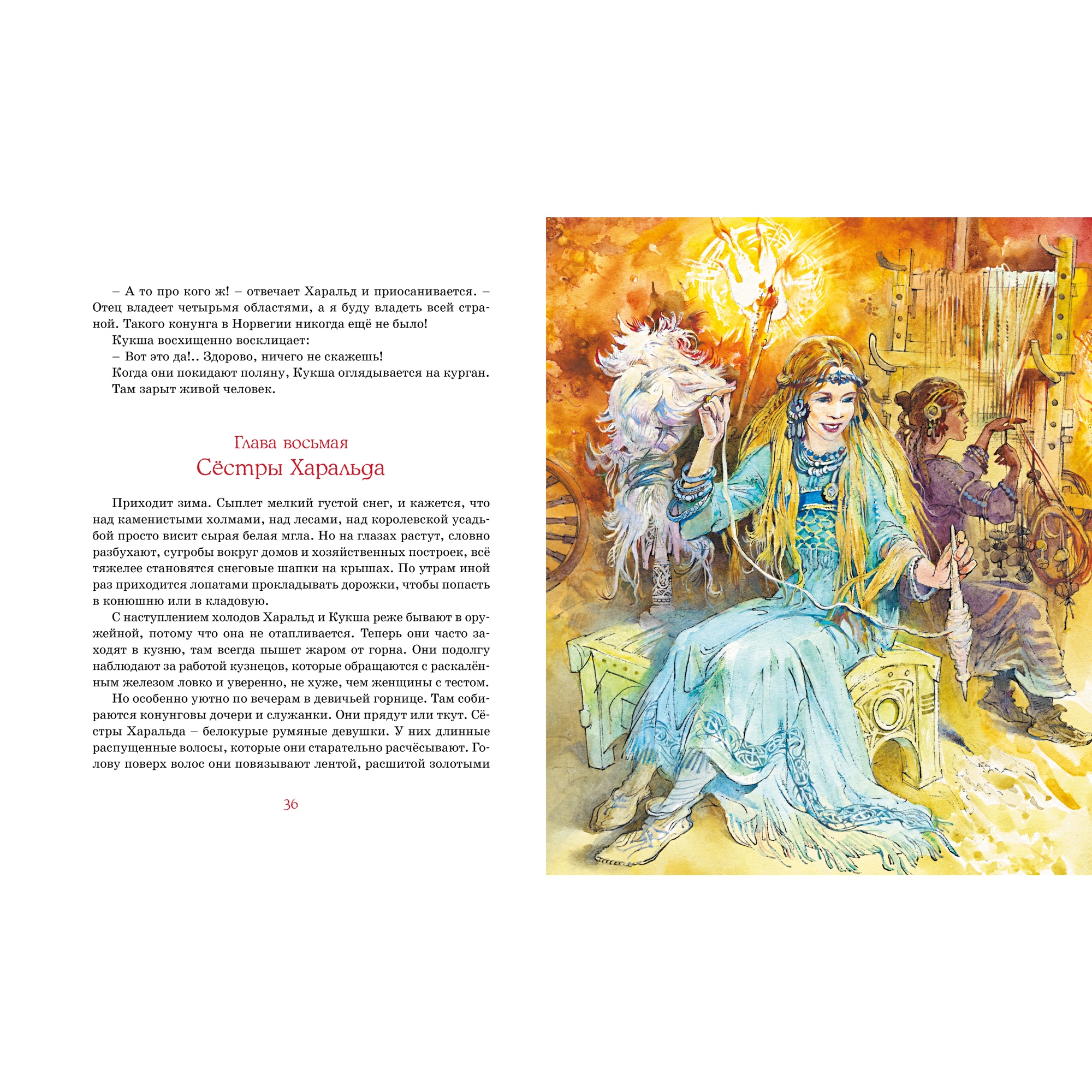 – А то про кого ж! – отвечает Харальд и приосанивается. – Отец владеет четырьмя областями, а я буду владеть всей страной. Такого конунга в Норвегии никогда ещё не было!

Кукша восхищенно восклицает:

– Вот это да!.. Здорово, ничего не скажешь!

Когда они покидают поляну, Кукша оглядывается на курган. Там зарыт живой человек.

Глава восьмая
Сёстры Харальда

Приходит зима. Сыплет мелкий густой снег, и кажется, что над каменистыми холмами, над лесами, над королевской усадьбой просто висит сырая белая мгла. Но на глазах растут, словно разбухают, сугробы вокруг домов и хозяйственных построек, всё тяжелее становятся снеговые шапки на крышах. По утрам иной раз приходится лопатами прокладывать дорожки, чтобы попасть в конюшню или в кладовую.

С наступлением холодов Харальд и Кукша реже бывают в оружейной, потому что она не отапливается. Теперь они часто заходят в кузню, там всегда пышет жаром от горна. Они подолгу наблюдают за работой кузнецов, которые обращаются с раскалённым железом ловко и уверенно, не хуже, чем женщины с тестом.

Но особенно уютно по вечерам в девичьей горнице. Там собираются конунговы дочери и служанки. Они прядут или ткут. Сёстры Харальда – белокурые румяные девушки. У них длинные распущенные волосы, которые они старательно расчёсывают. Голову поверх волос они повязывают лентой, расшитой золотыми

36